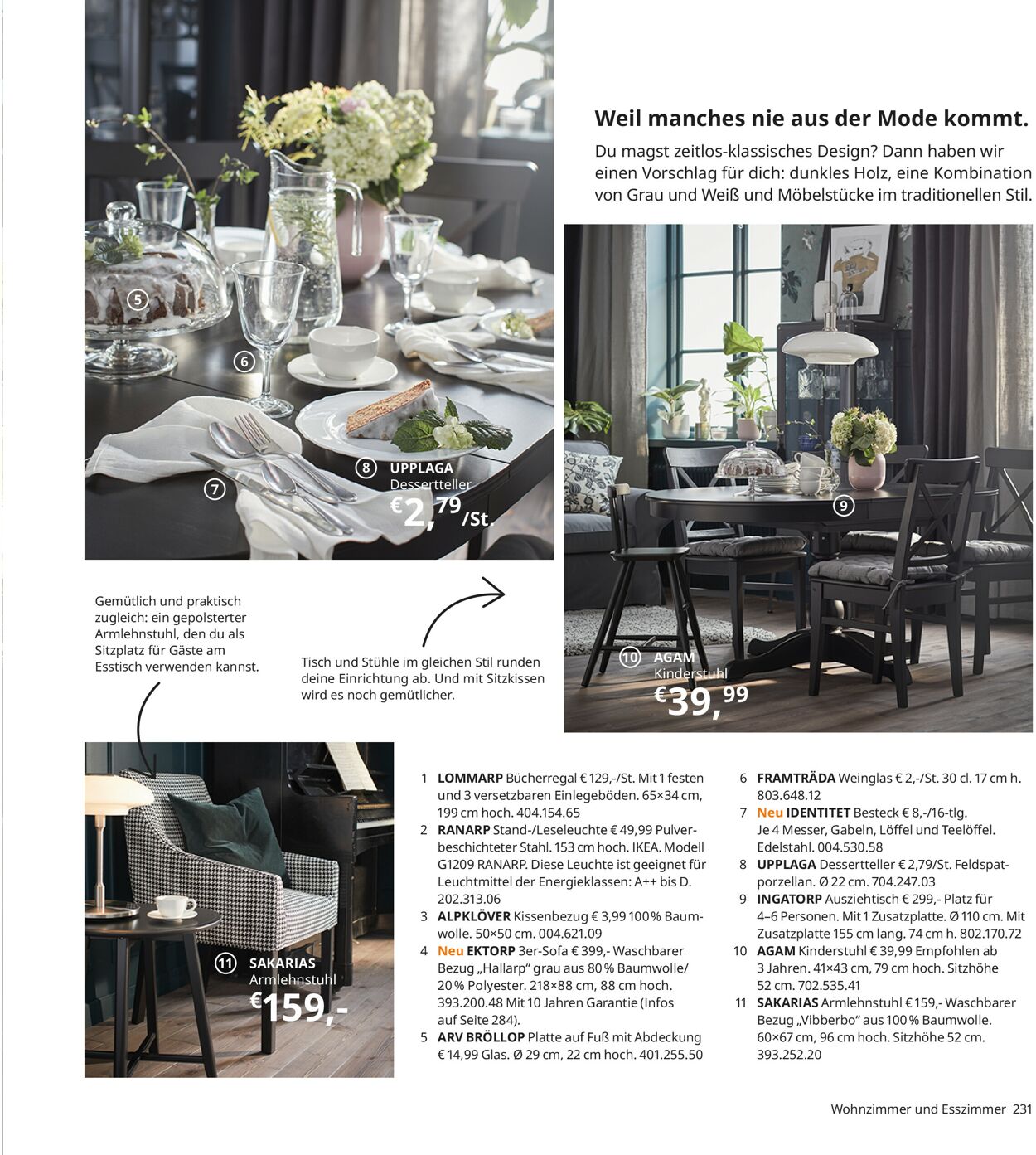 Weil manches nie aus der Mode kommt.

Du magst zeitlos-klassisches Design? Dann haben wir einen Vorschlag für dich: dunkles Holz, eine Kombination von Grau und Weiß und Möbelstücke im traditionellen Stil.

5

6

7

8 UPPLAGA Dessertteller €2,79/St.

9

10 AGAM Kinderstuhl €39,99

Gemütlich und praktisch zugleich: ein gepolsterter Armlehnstuhl, den du als Sitzplatz für Gäste am Esstisch verwenden kannst.

Tisch und Stühle im gleichen Stil runden deine Einrichtung ab. Und mit Sitzkissen wird es noch gemütlicher.

11 SAKARIAS Armlehnstuhl €159,-

1 LOMMARP Bücherregal € 129,-/St. Mit 1 festen und 3 versetzbaren Einlegeböden. 65×34 cm, 199 cm hoch. 404.154.65
2 RANARP Stand-/Leseleuchte € 49,99 Pulverbeschichteter Stahl. 153 cm hoch. IKEA. Modell G1209 RANARP. Diese Leuchte ist geeignet für Leuchtmittel der Energieklassen: A++ bis D. 202.313.06
3 ALPKLÖVER Kissenbezug € 3,99 100 % Baumwolle. 50×50 cm. 004.621.09
4 Neu EKTORP 3er-Sofa € 399,- Waschbarer Bezug „Hallarp" grau aus 80 % Baumwolle/ 20 % Polyester. 218×88 cm, 88 cm hoch. 393.200.48 Mit 10 Jahren Garantie (Infos auf Seite 284).
5 ARV BRÖLLOP Platte auf Fuß mit Abdeckung € 14,99 Glas. Ø 29 cm, 22 cm hoch. 401.255.50
6 FRAMTRÄDA Weinglas € 2,-/St. 30 cl. 17 cm h. 803.648.12
7 Neu IDENTITET Besteck € 8,-/16-tlg. Je 4 Messer, Gabeln, Löffel und Teelöffel. Edelstahl. 004.530.58
8 UPPLAGA Dessertteller € 2,79/St. Feldspatporzellan. Ø 22 cm. 704.247.03
9 INGATORP Ausziehtisch € 299,- Platz für 4–6 Personen. Mit 1 Zusatzplatte. Ø 110 cm. Mit Zusatzplatte 155 cm lang. 74 cm h. 802.170.72
10 AGAM Kinderstuhl € 39,99 Empfohlen ab 3 Jahren. 41×43 cm, 79 cm hoch. Sitzhöhe 52 cm. 702.535.41
11 SAKARIAS Armlehnstuhl € 159,- Waschbarer Bezug „Vibberbo" aus 100 % Baumwolle. 60×67 cm, 96 cm hoch. Sitzhöhe 52 cm. 393.252.20

Wohnzimmer und Esszimmer 231